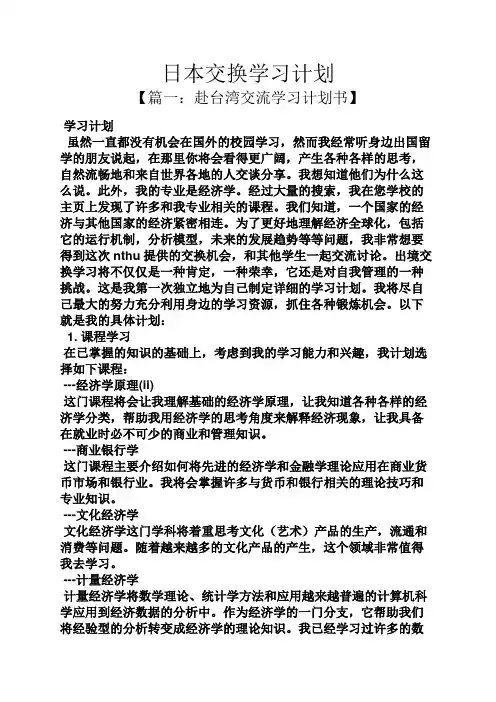 日本交换学习计划

【篇一：赴台湾交流学习计划书】

学习计划

虽然一直都没有机会在国外的校园学习，然而我经常听身边出国留学的朋友说起，在那里你将会看得更广阔，产生各种各样的思考，自然流畅地和来自世界各地的人交谈分享。我想知道他们为什么这么说。此外，我的专业是经济学。经过大量的搜索，我在您学校的主页上发现了许多和我专业相关的课程。我们知道，一个国家的经济与其他国家的经济紧密相连。为了更好地理解经济全球化，包括它的运行机制，分析模型，未来的发展趋势等等问题，我非常想要得到这次 nthu 提供的交换机会，和其他学生一起交流讨论。出境交换学习将不仅仅是一种肯定，一种荣幸，它还是对自我管理的一种挑战。这是我第一次独立地为自己制定详细的学习计划。我将尽自己最大的努力充分利用身边的学习资源，抓住各种锻炼机会。以下就是我的具体计划：

1. 课程学习

在已掌握的知识的基础上，考虑到我的学习能力和兴趣，我计划选择如下课程：

---经济学原理(II)

这门课程将会让我理解基础的经济学原理，让我知道各种各样的经济学分类，帮助我用经济学的思考角度来解释经济现象，让我具备在就业时必不可少的商业和管理知识。

---商业银行学

这门课程主要介绍如何将先进的经济学和金融学理论应用在商业货币市场和银行业。我将会掌握许多与货币和银行相关的理论技巧和专业知识。

---文化经济学

文化经济学这门学科将着重思考文化（艺术）产品的生产，流通和消费等问题。随着越来越多的文化产品的产生，这个领域非常值得我去学习。

---计量经济学

计量经济学将数学理论、统计学方法和应用越来越普遍的计算机科学应用到经济数据的分析中。作为经济学的一门分支，它帮助我们将经验型的分析转变成经济学的理论知识。我已经学习过许多的数